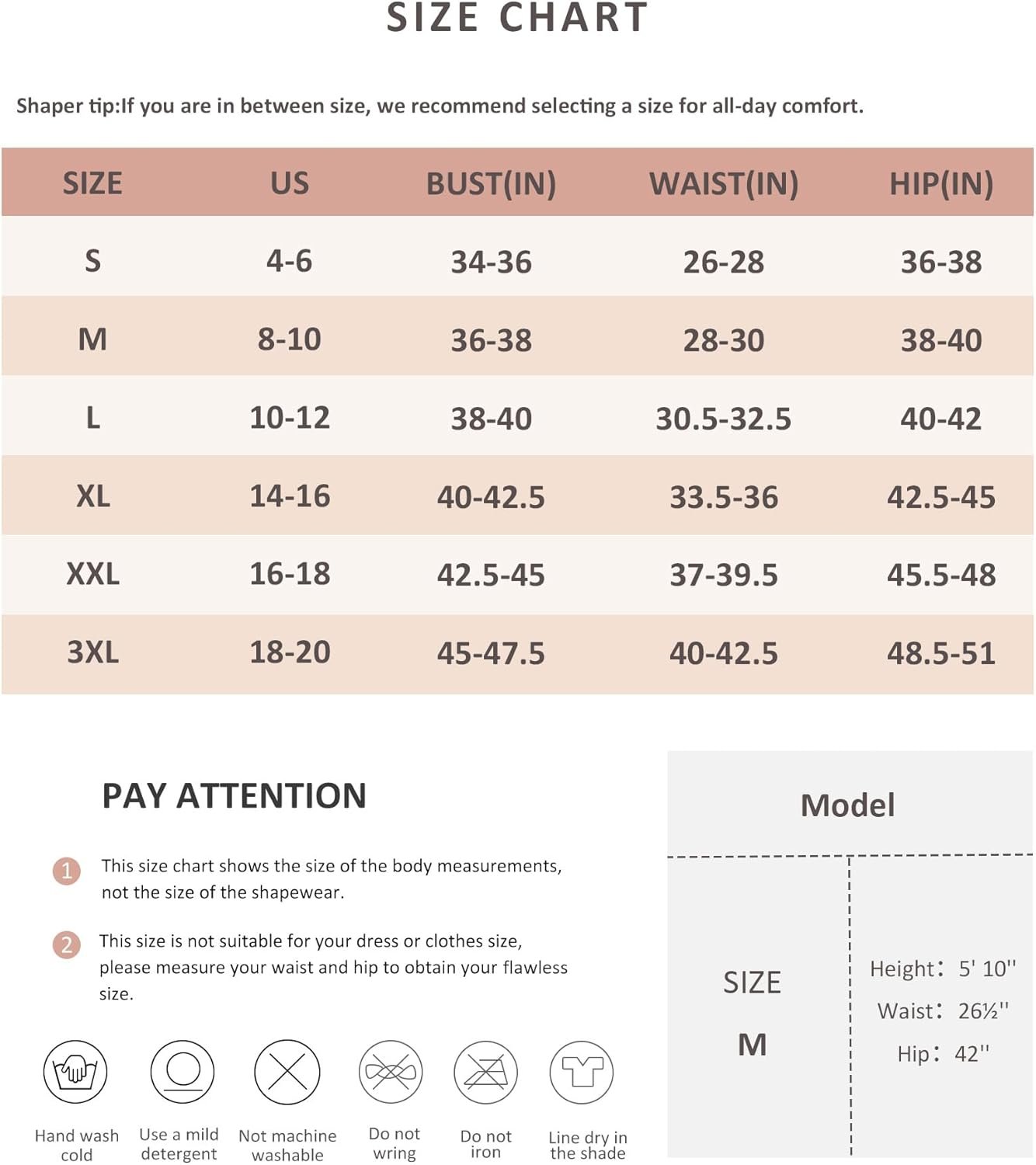 SIZE CHART

Shaper tip:If you are in between size, we recommend selecting a size for all-day comfort.

| SIZE | US | BUST(IN) | WAIST(IN) | HIP(IN) |
|---|---|---|---|---|
| S | 4-6 | 34-36 | 26-28 | 36-38 |
| M | 8-10 | 36-38 | 28-30 | 38-40 |
| L | 10-12 | 38-40 | 30.5-32.5 | 40-42 |
| XL | 14-16 | 40-42.5 | 33.5-36 | 42.5-45 |
| XXL | 16-18 | 42.5-45 | 37-39.5 | 45.5-48 |
| 3XL | 18-20 | 45-47.5 | 40-42.5 | 48.5-51 |

PAY ATTENTION

1 This size chart shows the size of the body measurements, not the size of the shapewear.

2 This size is not suitable for your dress or clothes size, please measure your waist and hip to obtain your flawless size.

Hand wash cold

Use a mild detergent

Not machine washable

Do not wring

Do not iron

Line dry in the shade

Model

SIZE
M

Height: 5' 10''
Waist: 26½''
Hip: 42''